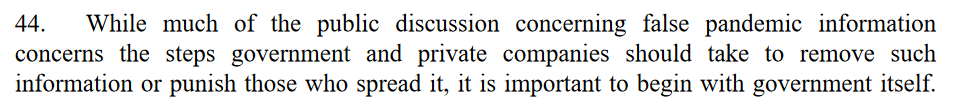 44. While much of the public discussion concerning false pandemic information concerns the steps government and private companies should take to remove such information or punish those who spread it, it is important to begin with government itself.